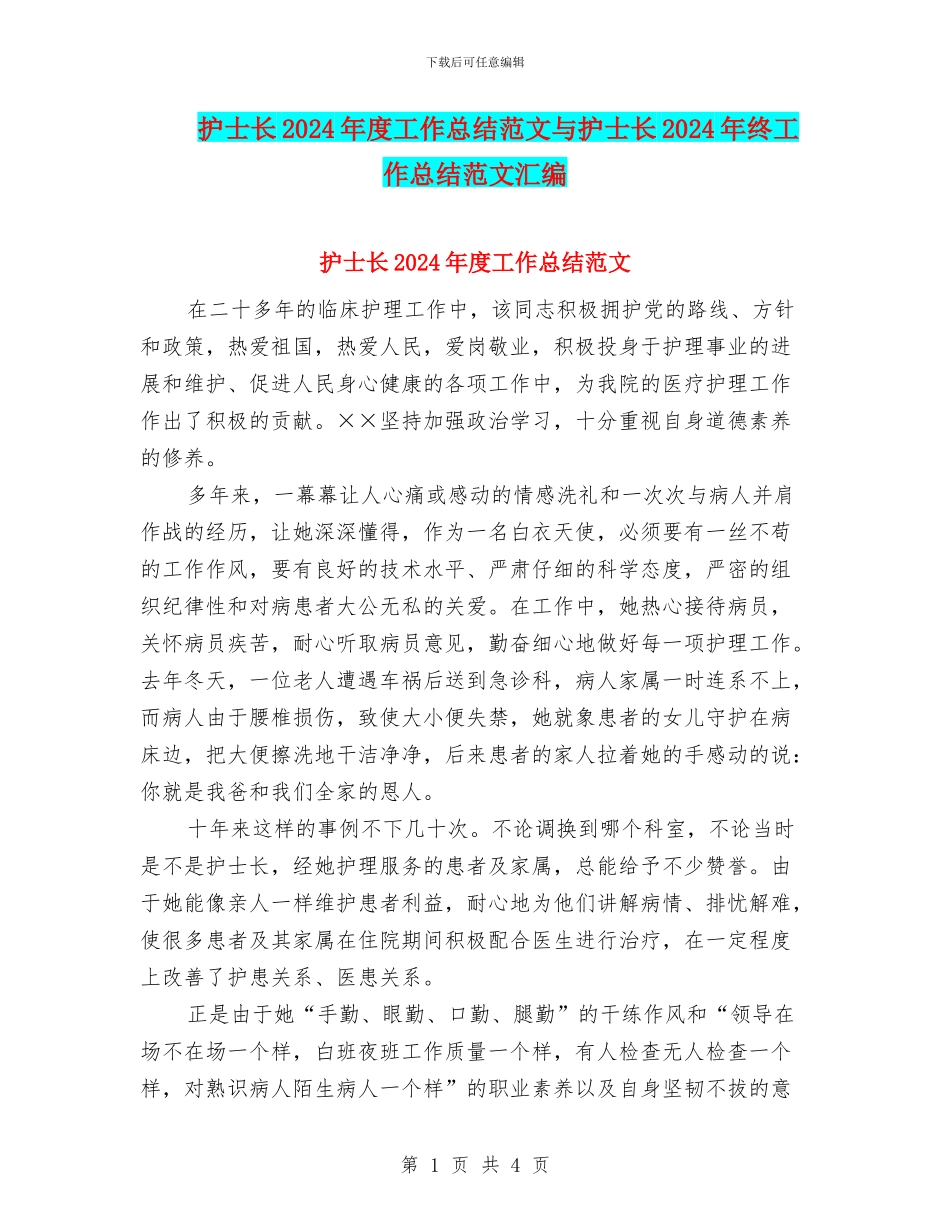 下载后可任意编辑

护士长2024年度工作总结范文与护士长2024年终工作总结范文汇编

护士长2024年度工作总结范文

在二十多年的临床护理工作中，该同志积极拥护党的路线、方针和政策，热爱祖国，热爱人民，爱岗敬业，积极投身于护理事业的进展和维护、促进人民身心健康的各项工作中，为我院的医疗护理工作作出了积极的贡献。××坚持加强政治学习，十分重视自身道德素养的修养。

多年来，一幕幕让人心痛或感动的情感洗礼和一次次与病人并肩作战的经历，让她深深懂得，作为一名白衣天使，必须要有一丝不苟的工作作风，要有良好的技术水平、严肃仔细的科学态度，严密的组织纪律性和对病患者大公无私的关爱。在工作中，她热心接待病员，关怀病员疾苦，耐心听取病员意见，勤奋细心地做好每一项护理工作。去年冬天，一位老人遭遇车祸后送到急诊科，病人家属一时连系不上，而病人由于腰椎损伤，致使大小便失禁，她就象患者的女儿守护在病床边，把大便擦洗地干洁净净，后来患者的家人拉着她的手感动的说：你就是我爸和我们全家的恩人。

十年来这样的事例不下几十次。不论调换到哪个科室，不论当时是不是护士长，经她护理服务的患者及家属，总能给予不少赞誉。由于她能像亲人一样维护患者利益，耐心地为他们讲解病情、排忧解难，使很多患者及其家属在住院期间积极配合医生进行治疗，在一定程度上改善了护患关系、医患关系。

正是由于她“手勤、眼勤、口勤、腿勤”的干练作风和“领导在场不在场一个样，白班夜班工作质量一个样，有人检查无人检查一个样，对熟识病人陌生病人一个样”的职业素养以及自身坚韧不拔的意

第 1 页 共 4 页